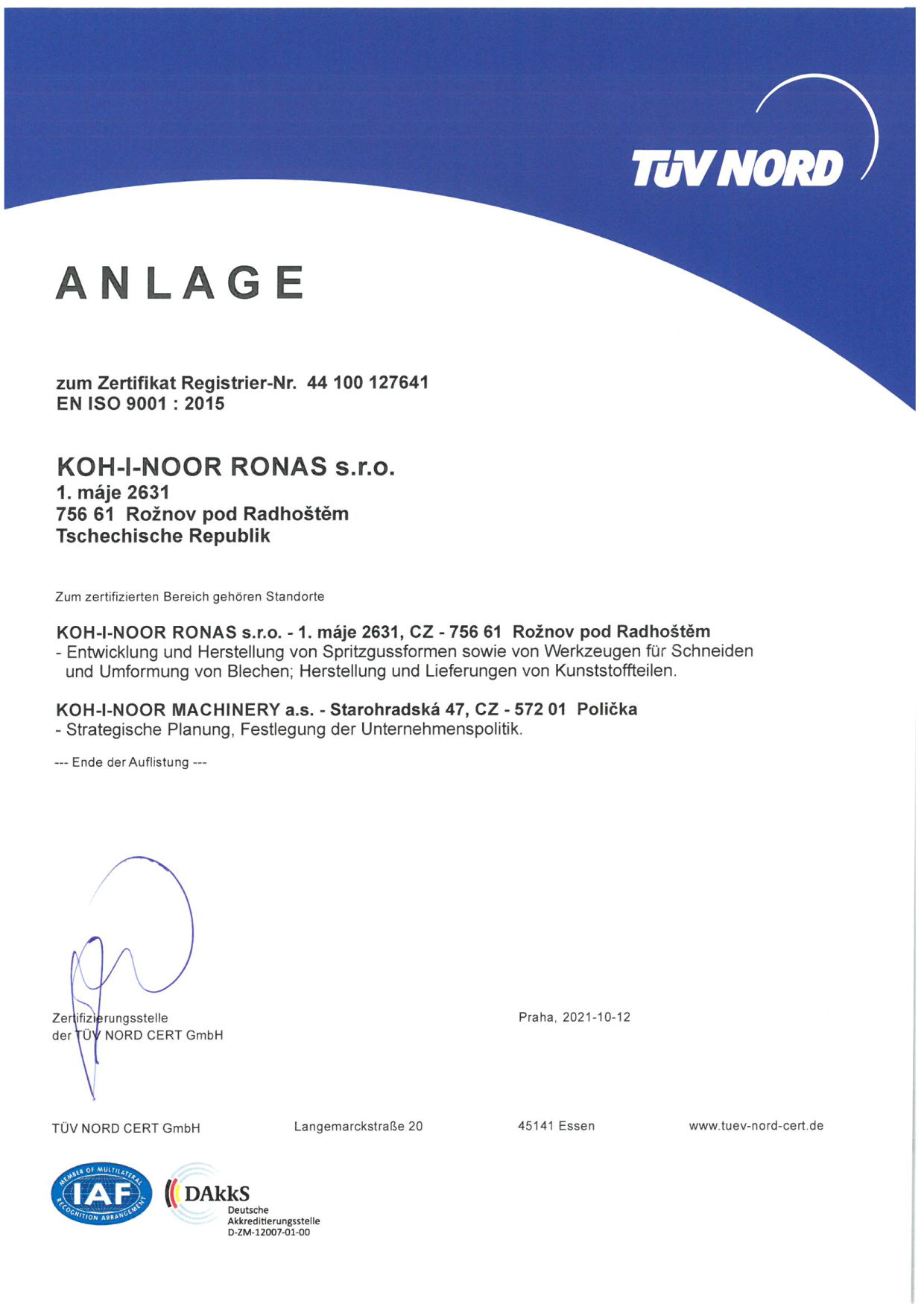 TÜV NORD

ANLAGE

zum Zertifikat Registrier-Nr. 44 100 127641
EN ISO 9001 : 2015

KOH-I-NOOR RONAS s.r.o.
1. máje 2631
756 61 Rožnov pod Radhoštěm
Tschechische Republik

Zum zertifizierten Bereich gehören Standorte

KOH-I-NOOR RONAS s.r.o. - 1. máje 2631, CZ - 756 61 Rožnov pod Radhoštěm
- Entwicklung und Herstellung von Spritzgussformen sowie von Werkzeugen für Schneiden und Umformung von Blechen; Herstellung und Lieferungen von Kunststoffteilen.

KOH-I-NOOR MACHINERY a.s. - Starohradská 47, CZ - 572 01 Polička
- Strategische Planung, Festlegung der Unternehmenspolitik.

--- Ende der Auflistung ---

Zertifizierungsstelle
der TÜV NORD CERT GmbH

Praha, 2021-10-12

TÜV NORD CERT GmbH

Langemarckstraße 20

45141 Essen

www.tuev-nord-cert.de

MEMBER OF MULTILATERAL RECOGNITION ARRANGEMENT
IAF

DAkkS
Deutsche
Akkreditierungsstelle
D-ZM-12007-01-00